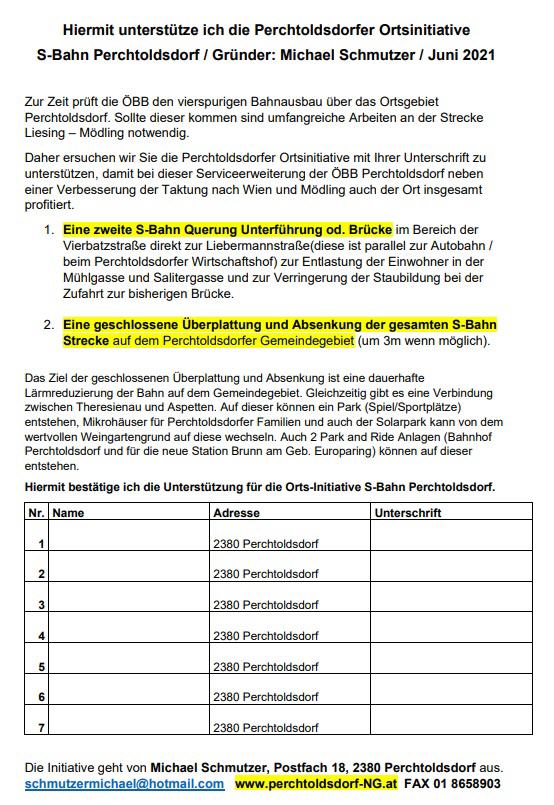 Hiermit unterstütze ich die Perchtoldsdorfer Ortsinitiative
S-Bahn Perchtoldsdorf / Gründer: Michael Schmutzer / Juni 2021

Zur Zeit prüft die ÖBB den vierspurigen Bahnausbau über das Ortsgebiet Perchtoldsdorf. Sollte dieser kommen sind umfangreiche Arbeiten an der Strecke Liesing – Mödling notwendig.

Daher ersuchen wir Sie die Perchtoldsdorfer Ortsinitiative mit Ihrer Unterschrift zu unterstützen, damit bei dieser Serviceerweiterung der ÖBB Perchtoldsdorf neben einer Verbesserung der Taktung nach Wien und Mödling auch der Ort insgesamt profitiert.

1. Eine zweite S-Bahn Querung Unterführung od. Brücke im Bereich der Vierbatzstraße direkt zur Liebermannstraße(diese ist parallel zur Autobahn / beim Perchtoldsdorfer Wirtschaftshof) zur Entlastung der Einwohner in der Mühlgasse und Salitergasse und zur Verringerung der Staubildung bei der Zufahrt zur bisherigen Brücke.

2. Eine geschlossene Überplattung und Absenkung der gesamten S-Bahn Strecke auf dem Perchtoldsdorfer Gemeindegebiet (um 3m wenn möglich).

Das Ziel der geschlossenen Überplattung und Absenkung ist eine dauerhafte Lärmreduzierung der Bahn auf dem Gemeindegebiet. Gleichzeitig gibt es eine Verbindung zwischen Theresienau und Aspetten. Auf dieser können ein Park (Spiel/Sportplätze) entstehen, Mikrohäuser für Perchtoldsdorfer Familien und auch der Solarpark kann von dem wertvollen Weingartengrund auf diese wechseln. Auch 2 Park and Ride Anlagen (Bahnhof Perchtoldsdorf und für die neue Station Brunn am Geb. Europaring) können auf dieser entstehen.

Hiermit bestätige ich die Unterstützung für die Orts-Initiative S-Bahn Perchtoldsdorf.

| Nr. | Name | Adresse | Unterschrift |
|---|---|---|---|
| 1 | | 2380 Perchtoldsdorf | |
| 2 | | 2380 Perchtoldsdorf | |
| 3 | | 2380 Perchtoldsdorf | |
| 4 | | 2380 Perchtoldsdorf | |
| 5 | | 2380 Perchtoldsdorf | |
| 6 | | 2380 Perchtoldsdorf | |
| 7 | | 2380 Perchtoldsdorf | |

Die Initiative geht von Michael Schmutzer, Postfach 18, 2380 Perchtoldsdorf aus.
schmutzermichael@hotmail.com www.perchtoldsdorf-NG.at FAX 01 8658903